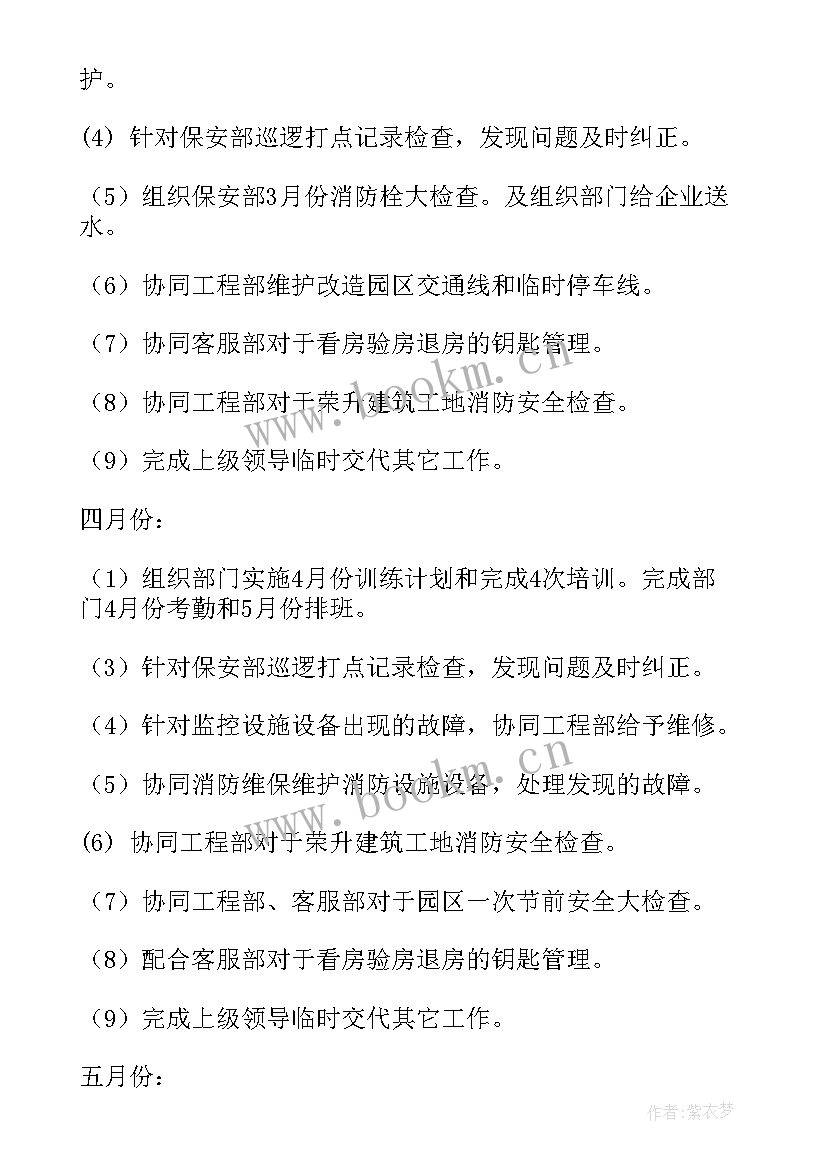 护。

(4) 针对保安部巡逻打点记录检查，发现问题及时纠正。

（5）组织保安部3月份消防栓大检查。及组织部门给企业送水。

（6）协同工程部维护改造园区交通线和临时停车线。

（7）协同客服部对于看房验房退房的钥匙管理。

（8）协同工程部对于荣升建筑工地消防安全检查。

（9）完成上级领导临时交代其它工作。

四月份：

（1）组织部门实施4月份训练计划和完成4次培训。完成部门4月份考勤和5月份排班。

（3）针对保安部巡逻打点记录检查，发现问题及时纠正。

（4）针对监控设施设备出现的故障，协同工程部给予维修。

（5）协同消防维保维护消防设施设备，处理发现的故障。

(6) 协同工程部对于荣升建筑工地消防安全检查。

（7）协同工程部、客服部对于园区一次节前安全大检查。

（8）配合客服部对于看房验房退房的钥匙管理。

（9）完成上级领导临时交代其它工作。

五月份：

www.bookm.com

www.bookm.com

作者：紫衣梦